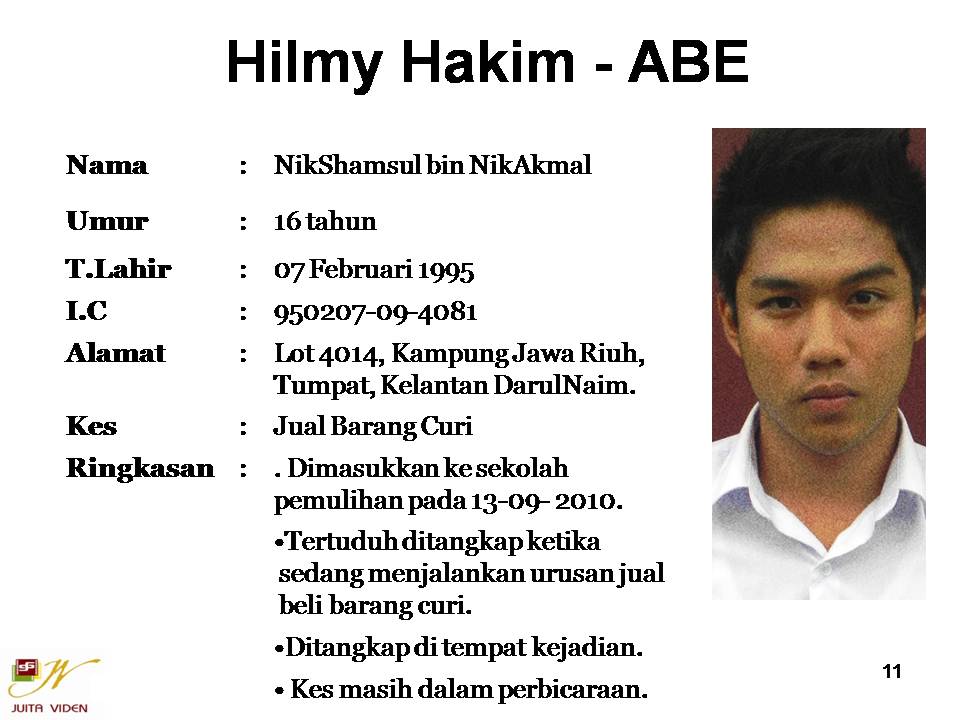 Hilmy Hakim - ABE

Nama : NikShamsul bin NikAkmal

Umur : 16 tahun

T.Lahir : 07 Februari 1995

I.C : 950207-09-4081

Alamat : Lot 4014, Kampung Jawa Riuh, Tumpat, Kelantan DarulNaim.

Kes : Jual Barang Curi

Ringkasan : . Dimasukkan ke sekolah pemulihan pada 13-09- 2010.

• Tertuduh ditangkap ketika sedang menjalankan urusan jual beli barang curi.

• Ditangkap di tempat kejadian.

• Kes masih dalam perbicaraan.

JUITA VIDEN

11